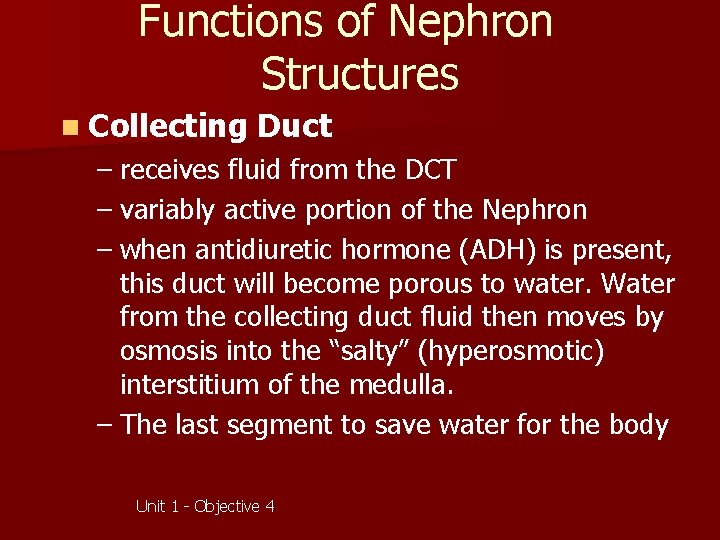 Functions of Nephron Structures

■ Collecting Duct

– receives fluid from the DCT

– variably active portion of the Nephron

– when antidiuretic hormone (ADH) is present, this duct will become porous to water. Water from the collecting duct fluid then moves by osmosis into the “salty” (hyperosmotic) interstitium of the medulla.

– The last segment to save water for the body

Unit 1 - Objective 4